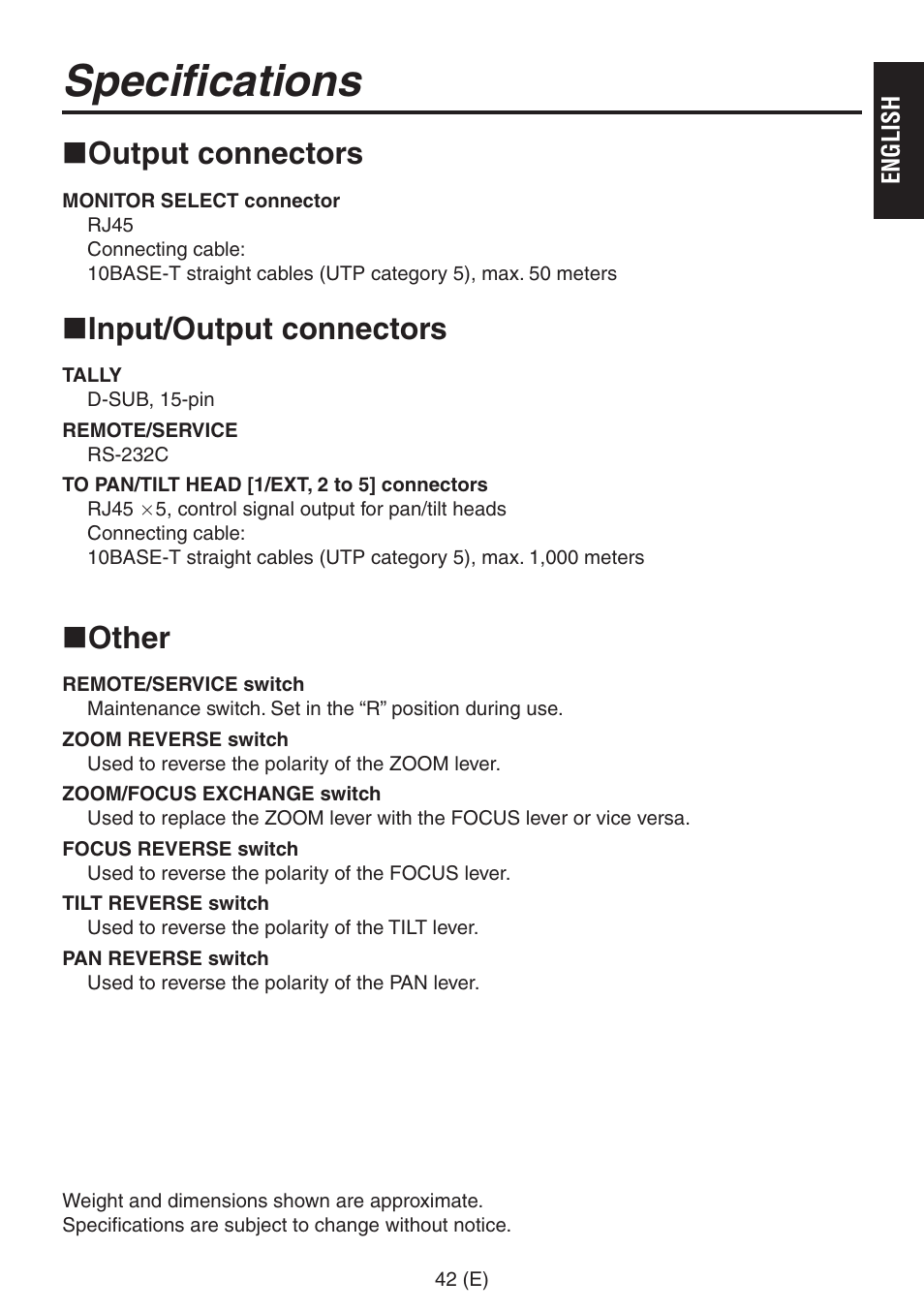 Specifications

ENGLISH

■Output connectors

MONITOR SELECT connector
RJ45
Connecting cable:
10BASE-T straight cables (UTP category 5), max. 50 meters

■Input/Output connectors

TALLY
D-SUB, 15-pin

REMOTE/SERVICE
RS-232C

TO PAN/TILT HEAD [1/EXT, 2 to 5] connectors
RJ45 $\times$5, control signal output for pan/tilt heads
Connecting cable:
10BASE-T straight cables (UTP category 5), max. 1,000 meters

■Other

REMOTE/SERVICE switch
Maintenance switch. Set in the “R” position during use.

ZOOM REVERSE switch
Used to reverse the polarity of the ZOOM lever.

ZOOM/FOCUS EXCHANGE switch
Used to replace the ZOOM lever with the FOCUS lever or vice versa.

FOCUS REVERSE switch
Used to reverse the polarity of the FOCUS lever.

TILT REVERSE switch
Used to reverse the polarity of the TILT lever.

PAN REVERSE switch
Used to reverse the polarity of the PAN lever.

Weight and dimensions shown are approximate.
Specifications are subject to change without notice.

42 (E)